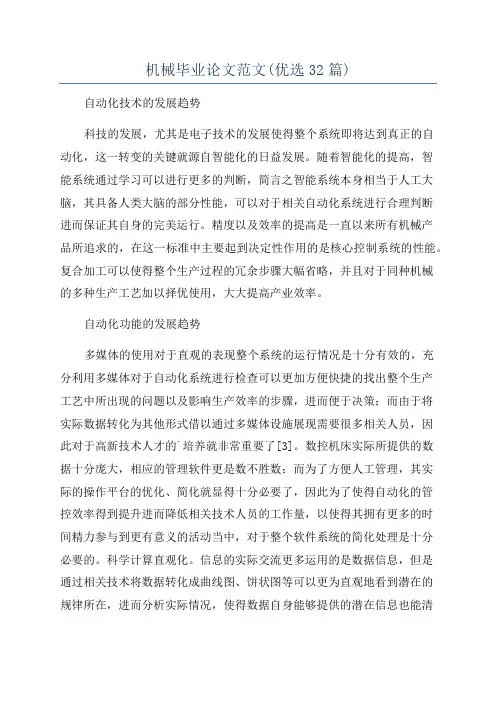 机械毕业论文范文(优选32篇)

自动化技术的发展趋势

科技的发展，尤其是电子技术的发展使得整个系统即将达到真正的自动化，这一转变的关键就源自智能化的日益发展。随着智能化的提高，智能系统通过学习可以进行更多的判断，简言之智能系统本身相当于人工大脑，其具备人类大脑的部分性能，可以对于相关自动化系统进行合理判断进而保证其自身的完美运行。精度以及效率的提高是一直以来所有机械产品所追求的，在这一标准中主要起到决定性作用的是核心控制系统的性能。复合加工可以使得整个生产过程的冗余步骤大幅省略，并且对于同种机械的多种生产工艺加以择优使用，大大提高产业效率。

自动化功能的发展趋势

多媒体的使用对于直观的表现整个系统的运行情况是十分有效的，充分利用多媒体对于自动化系统进行检查可以更加方便快捷的找出整个生产工艺中所出现的问题以及影响生产效率的步骤，进而便于决策；而由于将实际数据转化为其他形式借以通过多媒体设施展现需要很多相关人员，因此对于高新技术人才的`培养就非常重要了[3]。数控机床实际所提供的数据十分庞大，相应的管理软件更是数不胜数；而为了方便人工管理，其实际的操作平台的优化、简化就显得十分必要了，因此为了使得自动化的管控效率得到提升进而降低相关技术人员的工作量，以使得其拥有更多的时间精力参与到更有意义的活动当中，对于整个软件系统的简化处理是十分必要的。科学计算直观化。信息的实际交流更多运用的是数据信息，但是通过相关技术将数据转化成曲线图、饼状图等可以更为直观地看到潜在的规律所在，进而分析实际情况，使得数据自身能够提供的潜在信息也能清